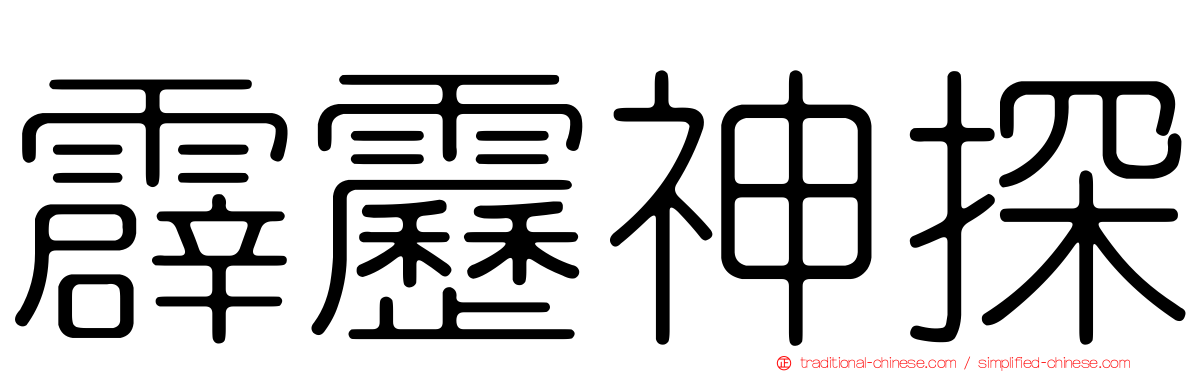 霹靂神探

traditional-chinese.com / simplified-chinese.com